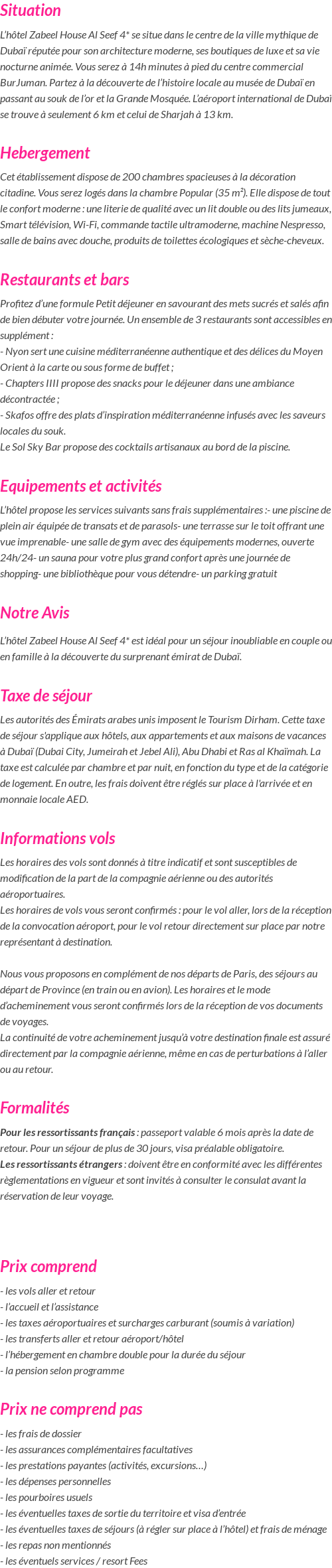 Situation

L'hôtel Zabeel House Al Seef 4* se situe dans le centre de la ville mythique de Dubaï réputée pour son architecture moderne, ses boutiques de luxe et sa vie nocturne animée. Vous serez à 14h minutes à pied du centre commercial BurJuman. Partez à la découverte de l'histoire locale au musée de Dubaï en passant au souk de l'or et la Grande Mosquée. L'aéroport international de Dubaï se trouve à seulement 6 km et celui de Sharjah à 13 km.

Hebergement

Cet établissement dispose de 200 chambres spacieuses à la décoration citadine. Vous serez logés dans la chambre Popular (35 m²). Elle dispose de tout le confort moderne : une literie de qualité avec un lit double ou des lits jumeaux, Smart télévision, Wi-Fi, commande tactile ultramoderne, machine Nespresso, salle de bains avec douche, produits de toilettes écologiques et sèche-cheveux.

Restaurants et bars

Profitez d'une formule Petit déjeuner en savourant des mets sucrés et salés afin de bien débuter votre journée. Un ensemble de 3 restaurants sont accessibles en supplément :
- Nyon sert une cuisine méditerranéenne authentique et des délices du Moyen Orient à la carte ou sous forme de buffet ;
- Chapters IIII propose des snacks pour le déjeuner dans une ambiance décontractée ;
- Skafos offre des plats d'inspiration méditerranéenne infusés avec les saveurs locales du souk.
Le Sol Sky Bar propose des cocktails artisanaux au bord de la piscine.

Equipements et activités

L'hôtel propose les services suivants sans frais supplémentaires :- une piscine de plein air équipée de transats et de parasols- une terrasse sur le toit offrant une vue imprenable- une salle de gym avec des équipements modernes, ouverte 24h/24- un sauna pour votre plus grand confort après une journée de shopping- une bibliothèque pour vous détendre- un parking gratuit

Notre Avis

L'hôtel Zabeel House Al Seef 4* est idéal pour un séjour inoubliable en couple ou en famille à la découverte du surprenant émirat de Dubaï.

Taxe de séjour

Les autorités des Émirats arabes unis imposent le Tourism Dirham. Cette taxe de séjour s'applique aux hôtels, aux appartements et aux maisons de vacances à Dubaï (Dubai City, Jumeirah et Jebel Ali), Abu Dhabi et Ras al Khaïmah. La taxe est calculée par chambre et par nuit, en fonction du type et de la catégorie de logement. En outre, les frais doivent être réglés sur place à l'arrivée et en monnaie locale AED.

Informations vols

Les horaires des vols sont donnés à titre indicatif et sont susceptibles de modification de la part de la compagnie aérienne ou des autorités aéroportuaires.
Les horaires de vols vous seront confirmés : pour le vol aller, lors de la réception de la convocation aéroport, pour le vol retour directement sur place par notre représentant à destination.

Nous vous proposons en complément de nos départs de Paris, des séjours au départ de Province (en train ou en avion). Les horaires et le mode d'acheminement vous seront confirmés lors de la réception de vos documents de voyages.
La continuité de votre acheminement jusqu'à votre destination finale est assuré directement par la compagnie aérienne, même en cas de perturbations à l'aller ou au retour.

Formalités

Pour les ressortissants français : passeport valable 6 mois après la date de retour. Pour un séjour de plus de 30 jours, visa préalable obligatoire.
Les ressortissants étrangers : doivent être en conformité avec les différentes règlementations en vigueur et sont invités à consulter le consulat avant la réservation de leur voyage.

Prix comprend

- les vols aller et retour
- l'accueil et l'assistance
- les taxes aéroportuaires et surcharges carburant (soumis à variation)
- les transferts aller et retour aéroport/hôtel
- l'hébergement en chambre double pour la durée du séjour
- la pension selon programme

Prix ne comprend pas

- les frais de dossier
- les assurances complémentaires facultatives
- les prestations payantes (activités, excursions…)
- les dépenses personnelles
- les pourboires usuels
- les éventuelles taxes de sortie du territoire et visa d'entrée
- les éventuelles taxes de séjours (à régler sur place à l'hôtel) et frais de ménage
- les repas non mentionnés
- les éventuels services / resort Fees